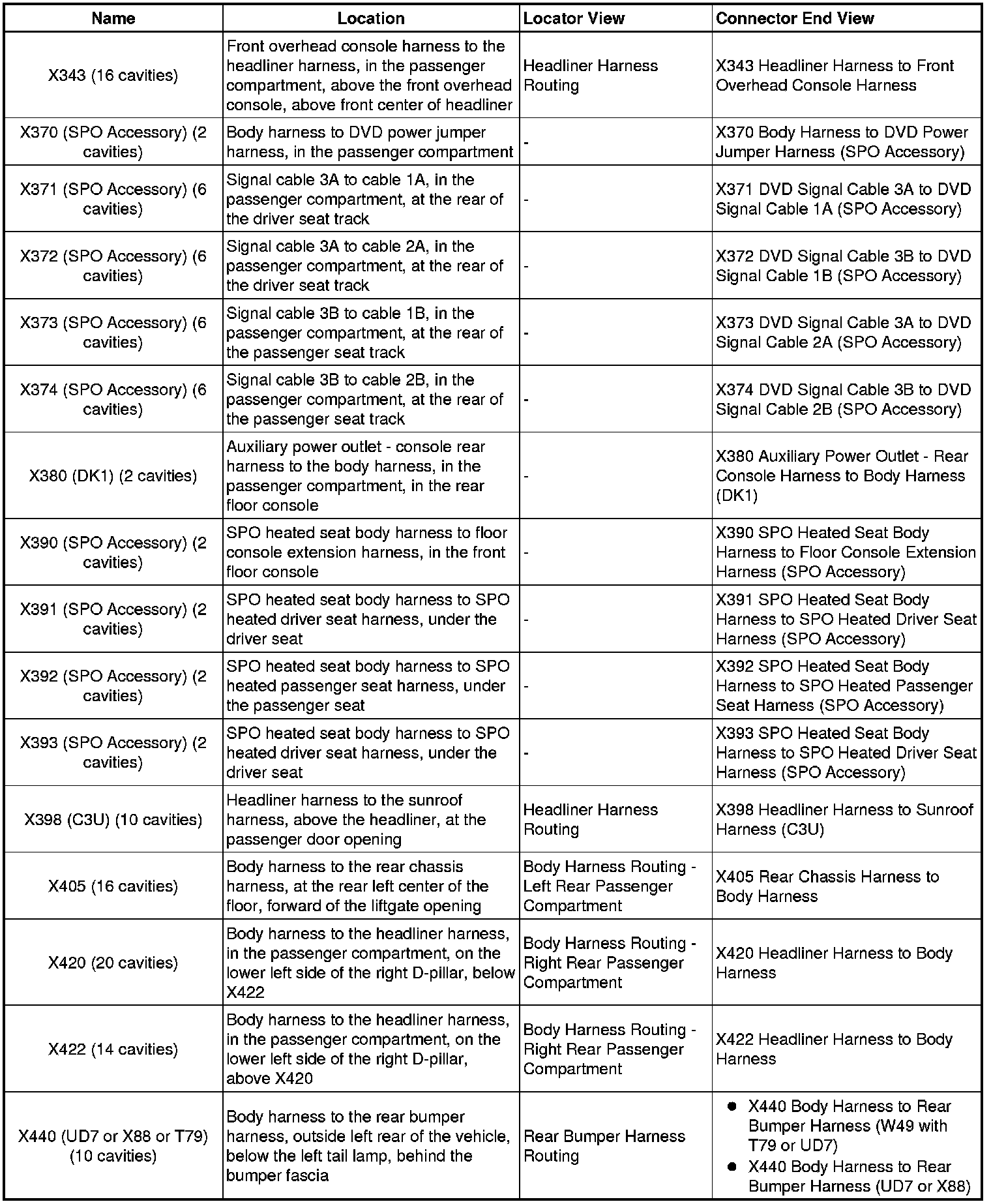 | Name | Location | Locator View | Connector End View |
|---|---|---|---|
| X343 (16 cavities) | Front overhead console harness to the headliner harness, in the passenger compartment, above the front overhead console, above front center of headliner | Headliner Harness Routing | X343 Headliner Harness to Front Overhead Console Harness |
| X370 (SPO Accessory) (2 cavities) | Body harness to DVD power jumper harness, in the passenger compartment | - | X370 Body Harness to DVD Power Jumper Harness (SPO Accessory) |
| X371 (SPO Accessory) (6 cavities) | Signal cable 3A to cable 1A, in the passenger compartment, at the rear of the driver seat track | - | X371 DVD Signal Cable 3A to DVD Signal Cable 1A (SPO Accessory) |
| X372 (SPO Accessory) (6 cavities) | Signal cable 3A to cable 2A, in the passenger compartment, at the rear of the driver seat track | - | X372 DVD Signal Cable 3B to DVD Signal Cable 1B (SPO Accessory) |
| X373 (SPO Accessory) (6 cavities) | Signal cable 3B to cable 1B, in the passenger compartment, at the rear of the passenger seat track | - | X373 DVD Signal Cable 3A to DVD Signal Cable 2A (SPO Accessory) |
| X374 (SPO Accessory) (6 cavities) | Signal cable 3B to cable 2B, in the passenger compartment, at the rear of the passenger seat track | - | X374 DVD Signal Cable 3B to DVD Signal Cable 2B (SPO Accessory) |
| X380 (DK1) (2 cavities) | Auxiliary power outlet - console rear harness to the body harness, in the passenger compartment, in the rear floor console | - | X380 Auxiliary Power Outlet - Rear Console Harness to Body Harness (DK1) |
| X390 (SPO Accessory) (2 cavities) | SPO heated seat body harness to floor console extension harness, in the front floor console | - | X390 SPO Heated Seat Body Harness to Floor Console Extension Harness (SPO Accessory) |
| X391 (SPO Accessory) (2 cavities) | SPO heated seat body harness to SPO heated driver seat harness, under the driver seat | - | X391 SPO Heated Seat Body Harness to SPO Heated Driver Seat Harness (SPO Accessory) |
| X392 (SPO Accessory) (2 cavities) | SPO heated seat body harness to SPO heated passenger seat harness, under the passenger seat | - | X392 SPO Heated Seat Body Harness to SPO Heated Passenger Seat Harness (SPO Accessory) |
| X393 (SPO Accessory) (2 cavities) | SPO heated seat body harness to SPO heated driver seat harness, under the driver seat | - | X393 SPO Heated Seat Body Harness to SPO Heated Driver Seat Harness (SPO Accessory) |
| X398 (C3U) (10 cavities) | Headliner harness to the sunroof harness, above the headliner, at the passenger door opening | Headliner Harness Routing | X398 Headliner Harness to Sunroof Harness (C3U) |
| X405 (16 cavities) | Body harness to the rear chassis harness, at the rear left center of the floor, forward of the liftgate opening | Body Harness Routing - Left Rear Passenger Compartment | X405 Rear Chassis Harness to Body Harness |
| X420 (20 cavities) | Body harness to the headliner harness, in the passenger compartment, on the lower left side of the right D-pillar, below X422 | Body Harness Routing - Right Rear Passenger Compartment | X420 Headliner Harness to Body Harness |
| X422 (14 cavities) | Body harness to the headliner harness, in the passenger compartment, on the lower left side of the right D-pillar, above X420 | Body Harness Routing - Right Rear Passenger Compartment | X422 Headliner Harness to Body Harness |
| X440 (UD7 or X88 or T79) (10 cavities) | Body harness to the rear bumper harness, outside left rear of the vehicle, below the left tail lamp, behind the bumper fascia | Rear Bumper Harness Routing | • X440 Body Harness to Rear Bumper Harness (W49 with T79 or UD7) • X440 Body Harness to Rear Bumper Harness (UD7 or X88) |